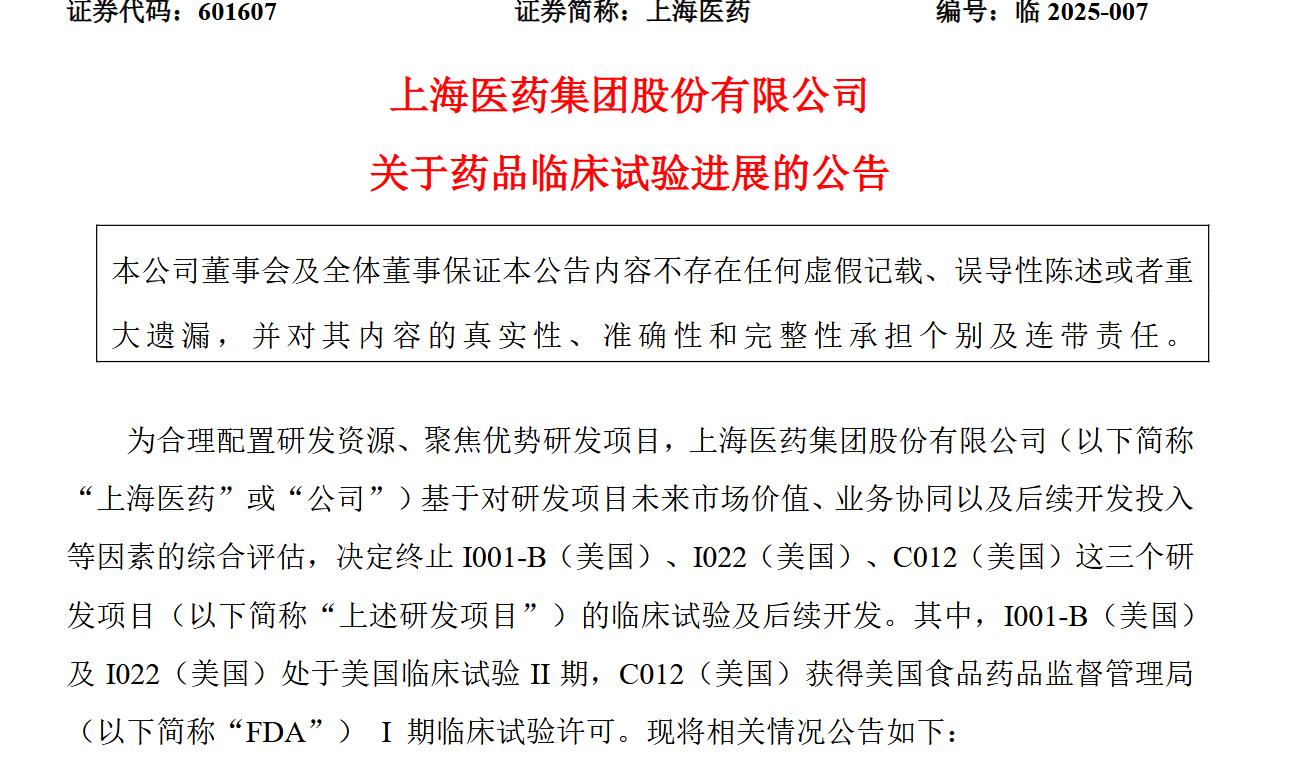 证券代码：601607　　证券简称：上海医药　　编号：临 2025-007

上海医药集团股份有限公司

关于药品临床试验进展的公告

本公司董事会及全体董事保证本公告内容不存在任何虚假记载、误导性陈述或者重大遗漏，并对其内容的真实性、准确性和完整性承担个别及连带责任。

为合理配置研发资源、聚焦优势研发项目，上海医药集团股份有限公司（以下简称“上海医药”或“公司”）基于对研发项目未来市场价值、业务协同以及后续开发投入等因素的综合评估，决定终止 I001-B（美国）、I022（美国）、C012（美国）这三个研发项目（以下简称“上述研发项目”）的临床试验及后续开发。其中，I001-B（美国）及 I022（美国）处于美国临床试验 II 期，C012（美国）获得美国食品药品监督管理局（以下简称“FDA”） I 期临床试验许可。现将相关情况公告如下：